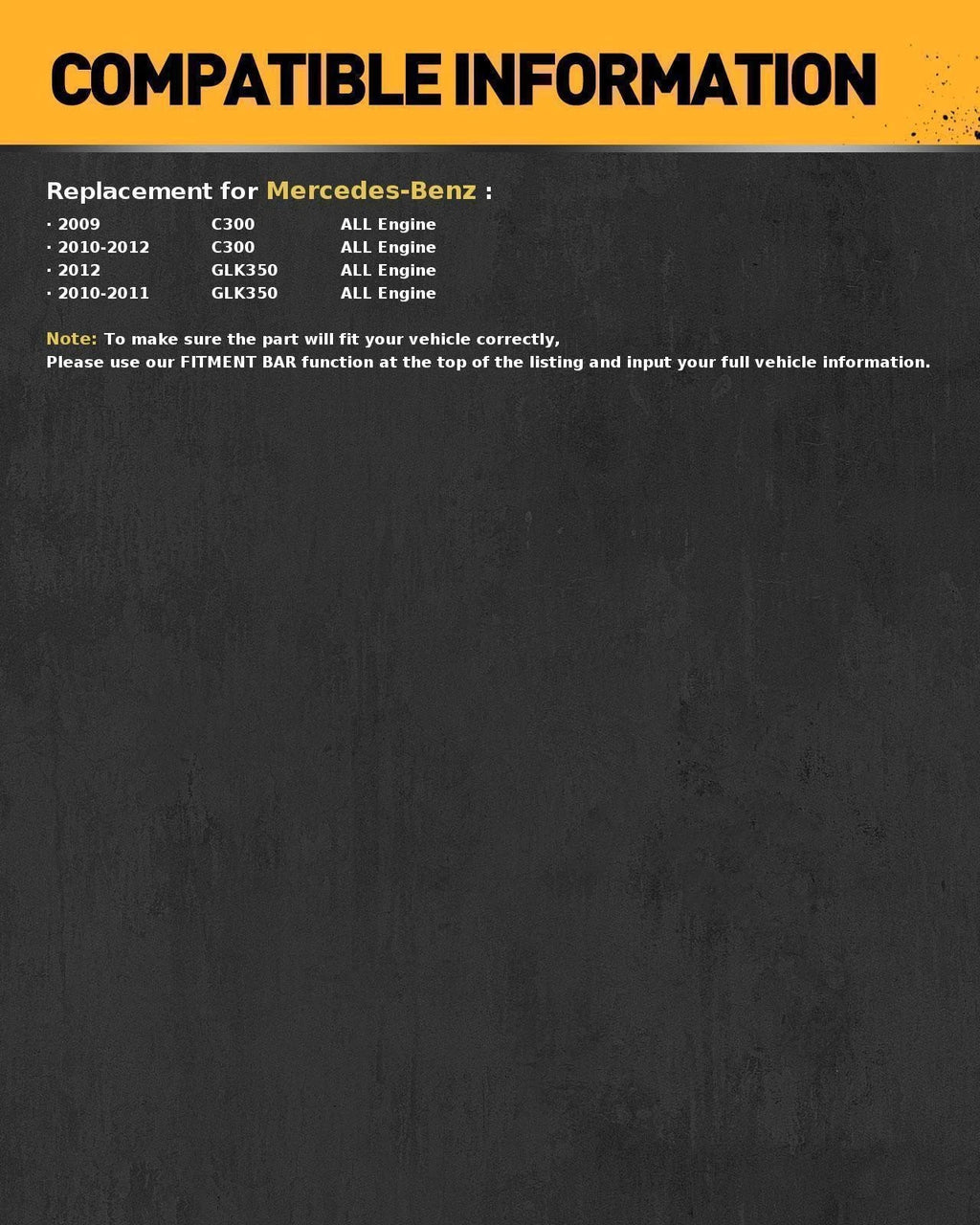 COMPATIBLE INFORMATION

Replacement for Mercedes-Benz :

· 2009 C300 ALL Engine
· 2010-2012 C300 ALL Engine
· 2012 GLK350 ALL Engine
· 2010-2011 GLK350 ALL Engine

Note: To make sure the part will fit your vehicle correctly,
Please use our FITMENT BAR function at the top of the listing and input your full vehicle information.